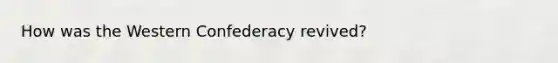 How was the Western Confederacy revived?